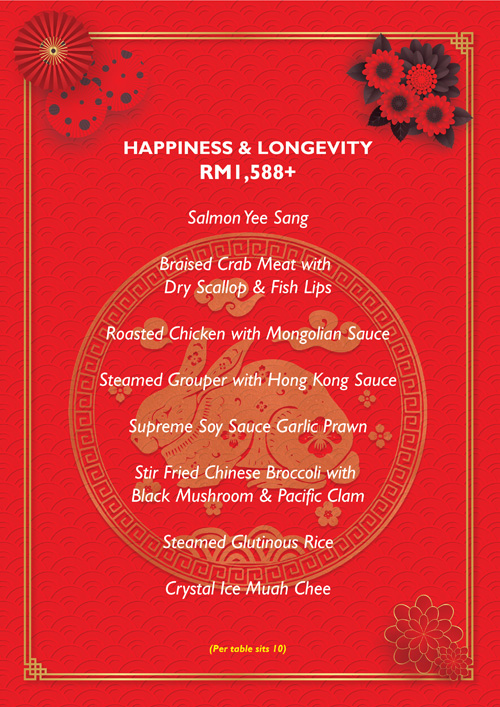 HAPPINESS & LONGEVITY
RM1,588+

Salmon Yee Sang

Braised Crab Meat with
Dry Scallop & Fish Lips

Roasted Chicken with Mongolian Sauce

Steamed Grouper with Hong Kong Sauce

Supreme Soy Sauce Garlic Prawn

Stir Fried Chinese Broccoli with
Black Mushroom & Pacific Clam

Steamed Glutinous Rice

Crystal Ice Muah Chee

(Per table sits 10)